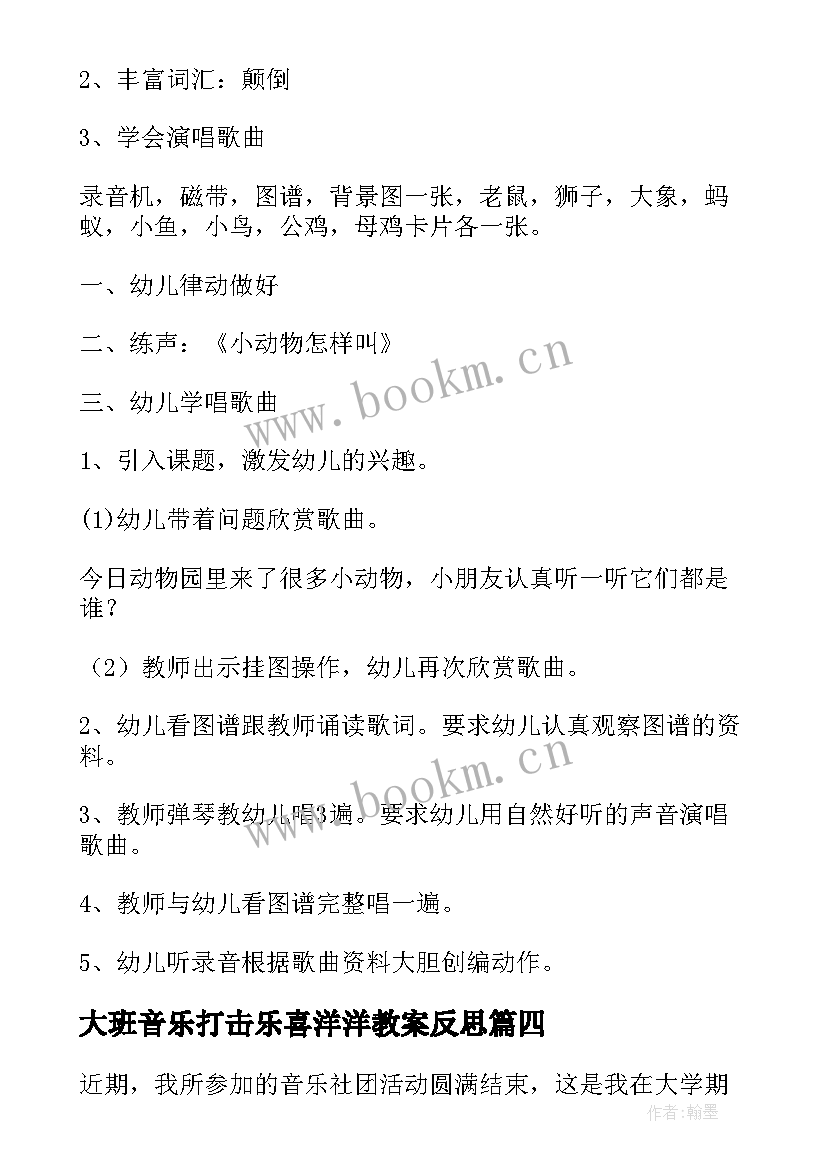 2、丰富词汇：颠倒

3、学会演唱歌曲

录音机，磁带，图谱，背景图一张，老鼠，狮子，大象，蚂蚁，小鱼，小鸟，公鸡，母鸡卡片各一张。

一、幼儿律动做好

二、练声：《小动物怎样叫》

三、幼儿学唱歌曲

1、引入课题，激发幼儿的兴趣。

(1)幼儿带着问题欣赏歌曲。

今日动物园里来了很多小动物，小朋友认真听一听它们都是谁？

（2）教师出示挂图操作，幼儿再次欣赏歌曲。

2、幼儿看图谱跟教师诵读歌词。要求幼儿认真观察图谱的资料。

3、教师弹琴教幼儿唱3遍。要求幼儿用自然好听的声音演唱歌曲。

4、教师与幼儿看图谱完整唱一遍。

5、幼儿听录音根据歌曲资料大胆创编动作。

大班音乐打击乐喜洋洋教案反思篇四

近期，我所参加的音乐社团活动圆满结束，这是我在大学期

www.bookm.cn

www.bookm.cn

作者：翰墨